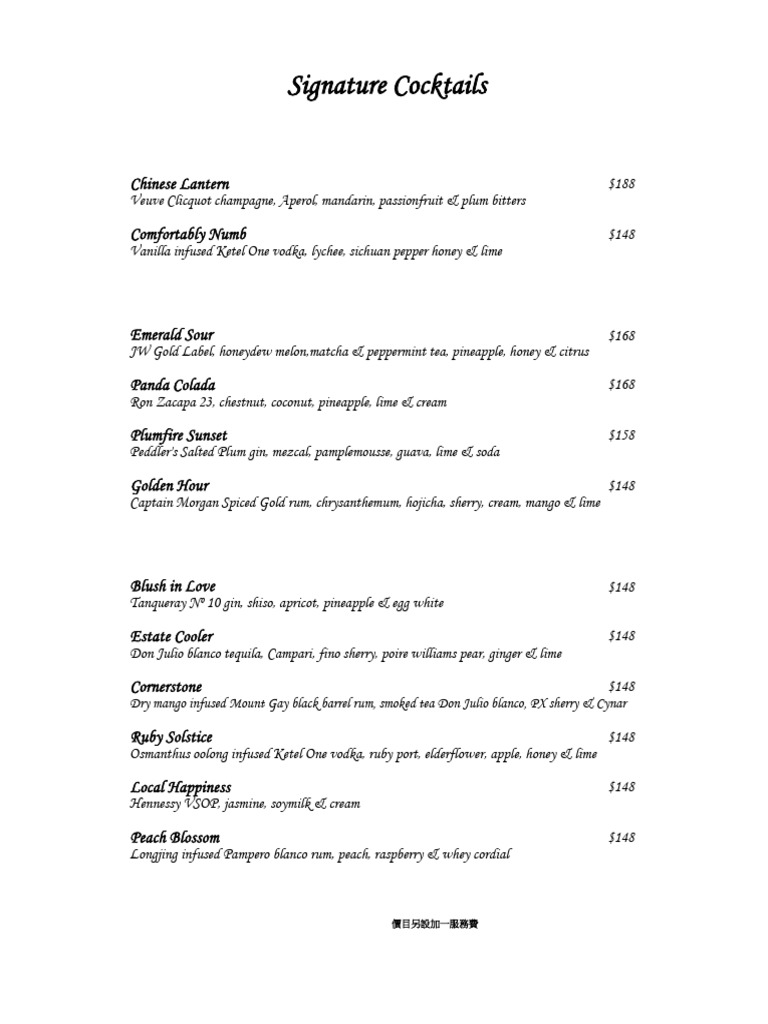 Signature Cocktails

Chinese Lantern $188
Veuve Clicquot champagne, Aperol, mandarin, passionfruit & plum bitters

Comfortably Numb $148
Vanilla infused Ketel One vodka, lychee, sichuan pepper honey & lime

Emerald Sour $168
JW Gold Label, honeydew melon,matcha & peppermint tea, pineapple, honey & citrus

Panda Colada $168
Ron Zacapa 23, chestnut, coconut, pineapple, lime & cream

Plumfire Sunset $158
Peddler's Salted Plum gin, mezcal, pamplemousse, guava, lime & soda

Golden Hour $148
Captain Morgan Spiced Gold rum, chrysanthemum, hojicha, sherry, cream, mango & lime

Blush in Love $148
Tanqueray Nº 10 gin, shiso, apricot, pineapple & egg white

Estate Cooler $148
Don Julio blanco tequila, Campari, fino sherry, poire williams pear, ginger & lime

Cornerstone $148
Dry mango infused Mount Gay black barrel rum, smoked tea Don Julio blanco, PX sherry & Cynar

Ruby Solstice $148
Osmanthus oolong infused Ketel One vodka, ruby port, elderflower, apple, honey & lime

Local Happiness $148
Hennessy VSOP, jasmine, soymilk & cream

Peach Blossom $148
Longjing infused Pampero blanco rum, peach, raspberry & whey cordial

價目另設加一服務費